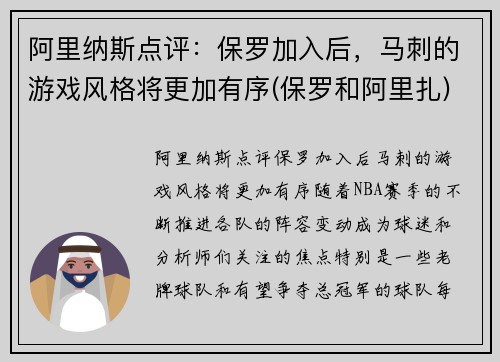 阿里纳斯点评：保罗加入后，马刺的游戏风格将更加有序(保罗和阿里扎)

阿里纳斯点评保罗加入后马刺的游戏风格将更加有序随着NBA赛季的不断推进各队的阵容变动成为球迷和分析师们关注的焦点特别是一些老牌球队和有望争夺总冠军的球队每